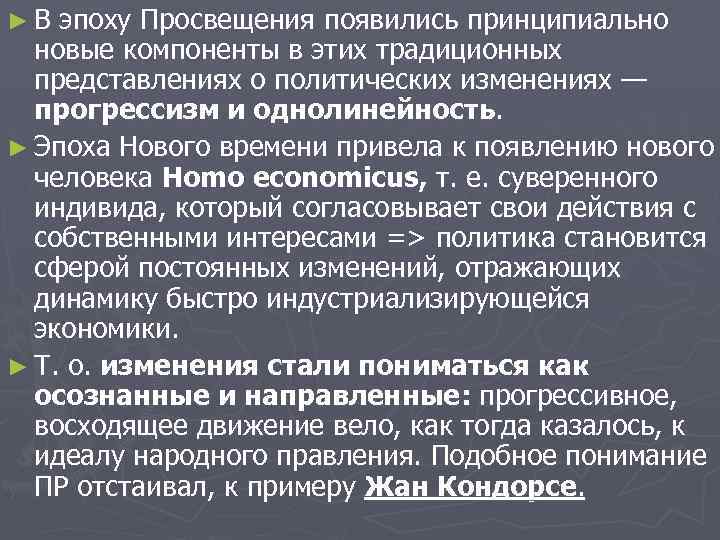 ► В эпоху Просвещения появились принципиально новые компоненты в этих традиционных представлениях о политических изменениях — прогрессизм и однолинейность.

► Эпоха Нового времени привела к появлению нового человека Homo economicus, т. е. суверенного индивида, который согласовывает свои действия с собственными интересами => политика становится сферой постоянных изменений, отражающих динамику быстро индустриализирующейся экономики.

► Т. о. изменения стали пониматься как осознанные и направленные: прогрессивное, восходящее движение вело, как тогда казалось, к идеалу народного правления. Подобное понимание ПР отстаивал, к примеру Жан Кондорсе.